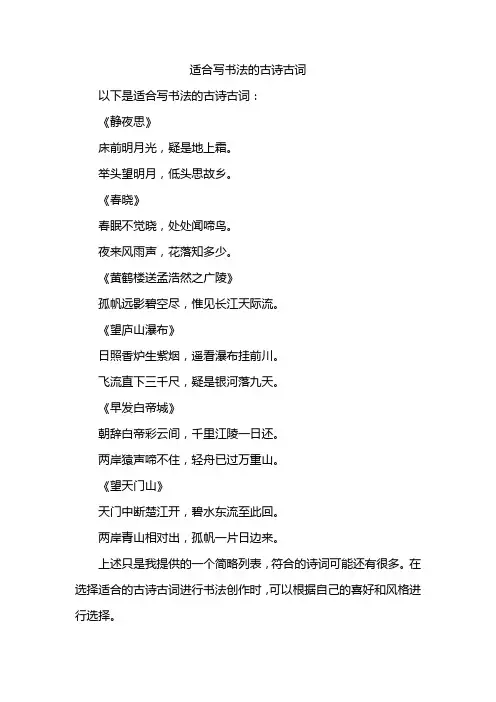 适合写书法的古诗古词

以下是适合写书法的古诗古词：

《静夜思》

床前明月光，疑是地上霜。

举头望明月，低头思故乡。

《春晓》

春眠不觉晓，处处闻啼鸟。

夜来风雨声，花落知多少。

《黄鹤楼送孟浩然之广陵》

孤帆远影碧空尽，惟见长江天际流。

《望庐山瀑布》

日照香炉生紫烟，遥看瀑布挂前川。

飞流直下三千尺，疑是银河落九天。

《早发白帝城》

朝辞白帝彩云间，千里江陵一日还。

两岸猿声啼不住，轻舟已过万重山。

《望天门山》

天门中断楚江开，碧水东流至此回。

两岸青山相对出，孤帆一片日边来。

上述只是我提供的一个简略列表，符合的诗词可能还有很多。在选择适合的古诗古词进行书法创作时，可以根据自己的喜好和风格进行选择。